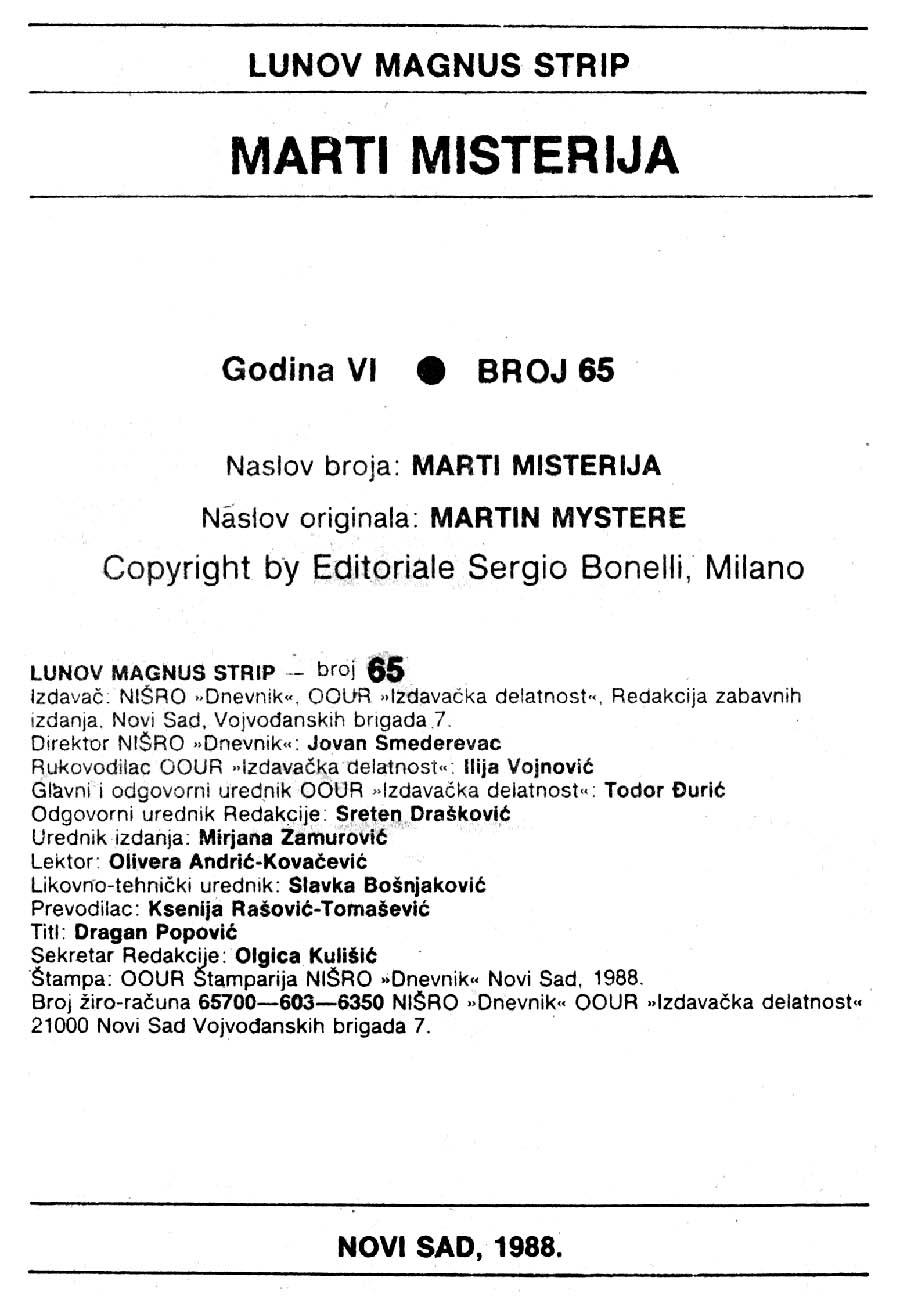 LUNOV MAGNUS STRIP

MARTI MISTERIJA

Godina VI ● BROJ 65

Naslov broja: MARTI MISTERIJA

Naslov originala: MARTIN MYSTERE

Copyright by Editoriale Sergio Bonelli, Milano

LUNOV MAGNUS STRIP — broj 65
Izdavač: NIŠRO »Dnevnik«, OOUR »Izdavačka delatnost«, Redakcija zabavnih izdanja, Novi Sad, Vojvođanskih brigada 7.
Direktor NIŠRO »Dnevnik«: Jovan Smederevac
Rukovodilac OOUR »Izdavačka delatnost«: Ilija Vojnović
Glavni i odgovorni urednik OOUR »Izdavačka delatnost«: Todor Đurić
Odgovorni urednik Redakcije: Sreten Drašković
Urednik izdanja: Mirjana Zamurović
Lektor: Olivera Andrić-Kovačević
Likovno-tehnički urednik: Slavka Bošnjaković
Prevodilac: Ksenija Rašović-Tomašević
Titl: Dragan Popović
Sekretar Redakcije: Olgica Kulišić
Štampa: OOUR Štamparija NIŠRO »Dnevnik« Novi Sad, 1988.
Broj žiro-računa 65700—603—6350 NIŠRO »Dnevnik« OOUR »Izdavačka delatnost« 21000 Novi Sad Vojvođanskih brigada 7.

NOVI SAD, 1988.